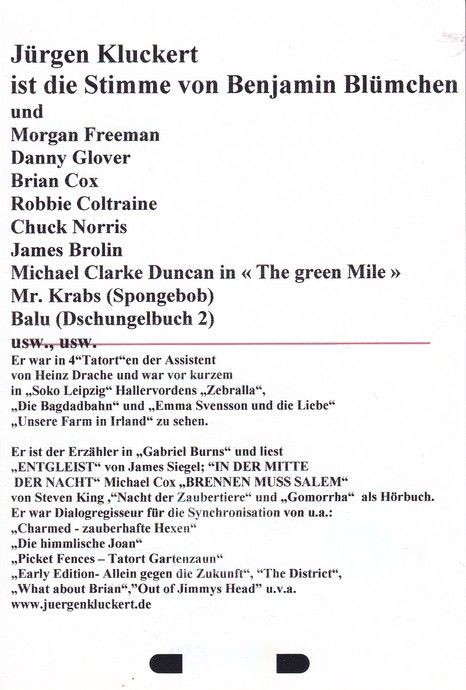 Jürgen Kluckert
ist die Stimme von Benjamin Blümchen
und
Morgan Freeman
Danny Glover
Brian Cox
Robbie Coltraine
Chuck Norris
James Brolin
Michael Clarke Duncan in « The green Mile »
Mr. Krabs (Spongebob)
Balu (Dschungelbuch 2)
usw., usw.

Er war in 4"Tatort"en der Assistent von Heinz Drache und war vor kurzem in „Soko Leipzig" Hallervordens „Zebralla", „Die Bagdadbahn" und „Emma Svensson und die Liebe" „Unsere Farm in Irland" zu sehen.

Er ist der Erzähler in „Gabriel Burns" und liest „ENTGLEIST" von James Siegel; "IN DER MITTE DER NACHT" Michael Cox „BRENNEN MUSS SALEM" von Steven King ,"Nacht der Zaubertiere" und „Gomorrha" als Hörbuch.
Er war Dialogregisseur für die Synchronisation von u.a.:
„Charmed - zauberhafte Hexen"
„Die himmlische Joan"
„Picket Fences – Tatort Gartenzaun"
„Early Edition- Allein gegen die Zukunft", "The District",
„What about Brian","Out of Jimmys Head" u.v.a.
www.juergenkluckert.de